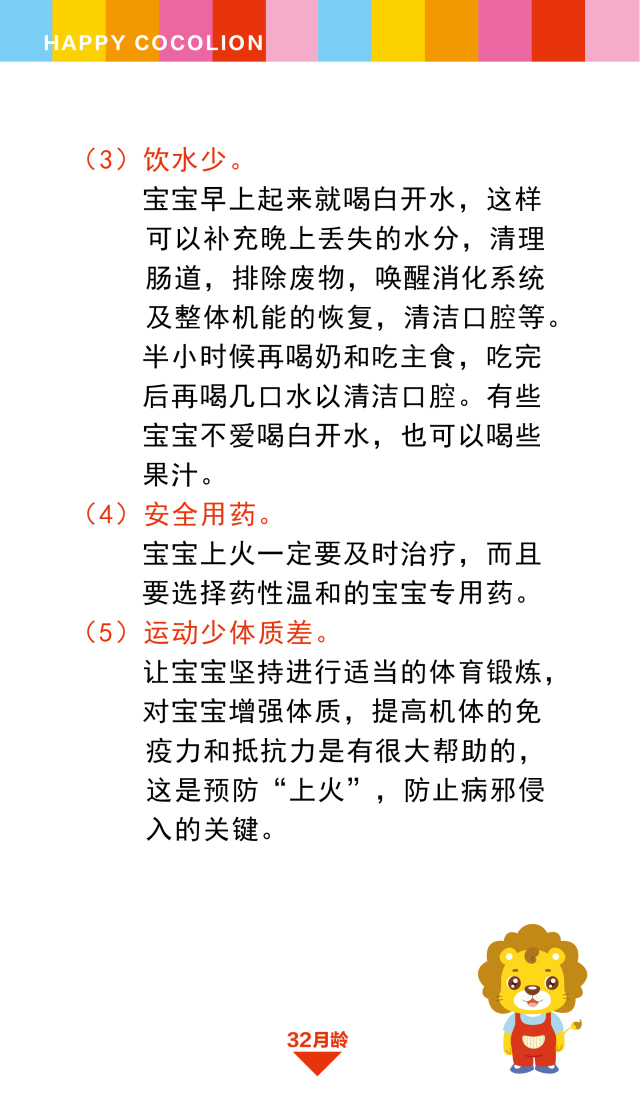 HAPPY COCOLION

（3）饮水少。

宝宝早上起来就喝白开水，这样可以补充晚上丢失的水分，清理肠道，排除废物，唤醒消化系统及整体机能的恢复，清洁口腔等。半小时候再喝奶和吃主食，吃完后再喝几口水以清洁口腔。有些宝宝不爱喝白开水，也可以喝些果汁。

（4）安全用药。

宝宝上火一定要及时治疗，而且要选择药性温和的宝宝专用药。

（5）运动少体质差。

让宝宝坚持进行适当的体育锻炼，对宝宝增强体质，提高机体的免疫力和抵抗力是有很大帮助的，这是预防“上火”，防止病邪侵入的关键。

32月龄